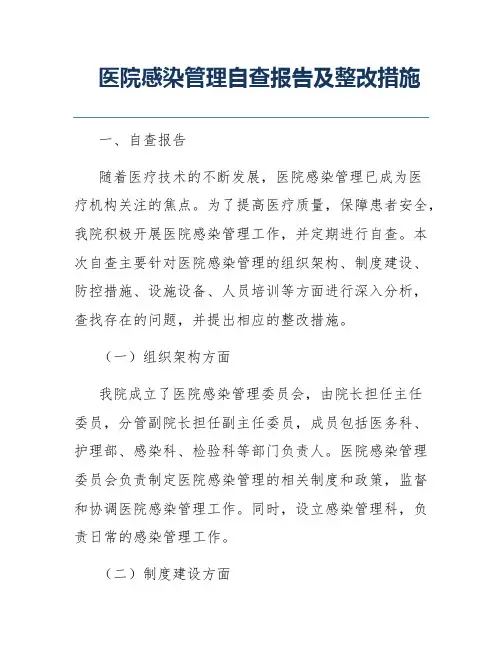 医院感染管理自查报告及整改措施

一、自查报告

随着医疗技术的不断发展，医院感染管理已成为医疗机构关注的焦点。为了提高医疗质量，保障患者安全，我院积极开展医院感染管理工作，并定期进行自查。本次自查主要针对医院感染管理的组织架构、制度建设、防控措施、设施设备、人员培训等方面进行深入分析，查找存在的问题，并提出相应的整改措施。

（一）组织架构方面

我院成立了医院感染管理委员会，由院长担任主任委员，分管副院长担任副主任委员，成员包括医务科、护理部、感染科、检验科等部门负责人。医院感染管理委员会负责制定医院感染管理的相关制度和政策，监督和协调医院感染管理工作。同时，设立感染管理科，负责日常的感染管理工作。

（二）制度建设方面